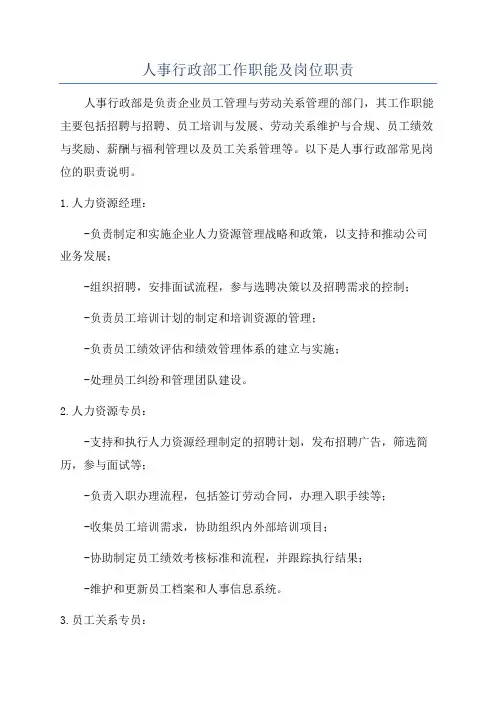 人事行政部工作职能及岗位职责

人事行政部是负责企业员工管理与劳动关系管理的部门，其工作职能主要包括招聘与招聘、员工培训与发展、劳动关系维护与合规、员工绩效与奖励、薪酬与福利管理以及员工关系管理等。以下是人事行政部常见岗位的职责说明。

1.人力资源经理：

-负责制定和实施企业人力资源管理战略和政策，以支持和推动公司业务发展；

-组织招聘，安排面试流程，参与选聘决策以及招聘需求的控制；

-负责员工培训计划的制定和培训资源的管理；

-负责员工绩效评估和绩效管理体系的建立与实施；

-处理员工纠纷和管理团队建设。

2.人力资源专员：

-支持和执行人力资源经理制定的招聘计划，发布招聘广告，筛选简历，参与面试等；

-负责入职办理流程，包括签订劳动合同，办理入职手续等；

-收集员工培训需求，协助组织内外部培训项目；

-协助制定员工绩效考核标准和流程，并跟踪执行结果；

-维护和更新员工档案和人事信息系统。

3.员工关系专员：